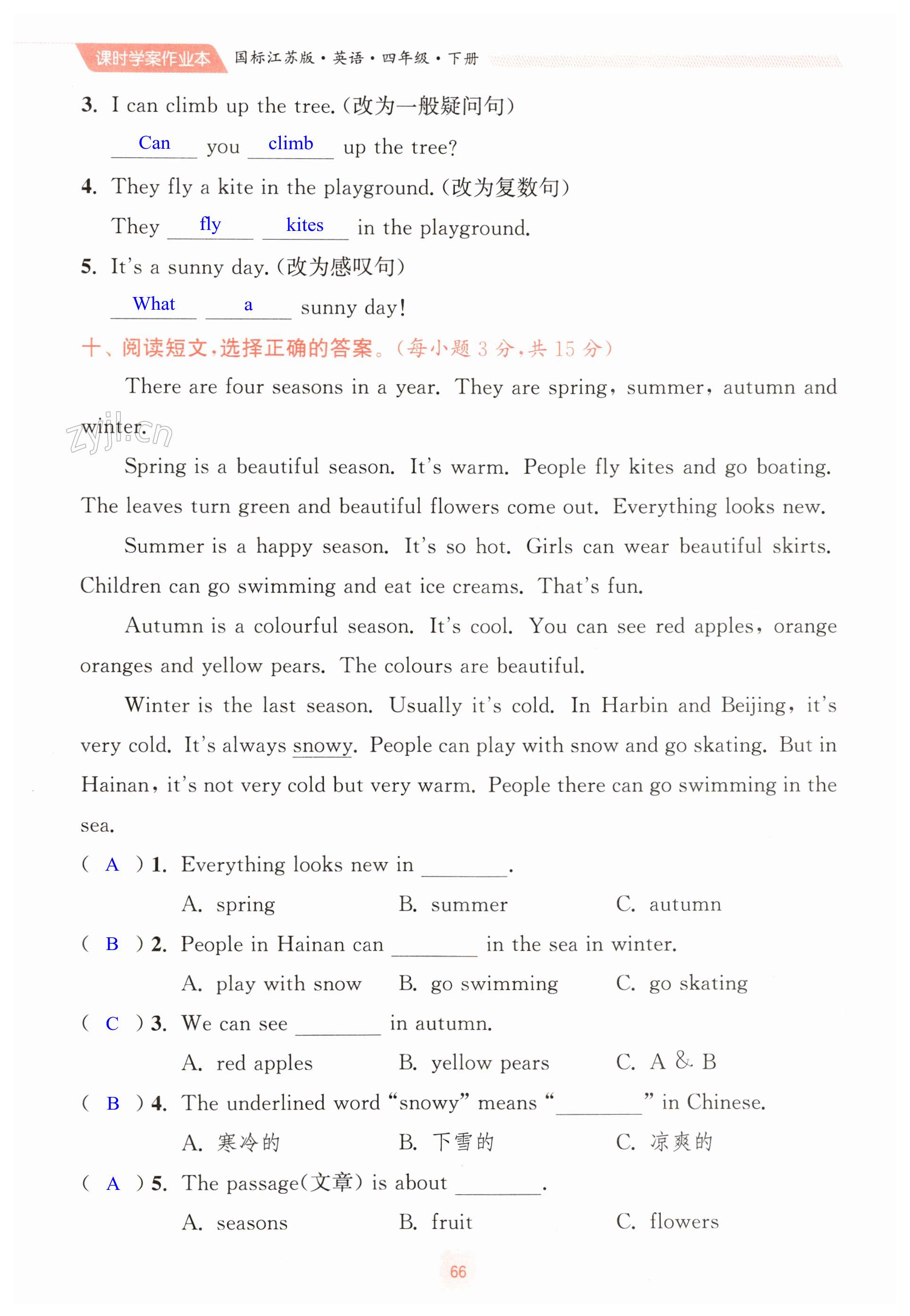 课时学案作业本 国标江苏版·英语·四年级·下册

3. I can climb up the tree.(改为一般疑问句)

Can you climb up the tree?

4. They fly a kite in the playground.(改为复数句)

They fly kites in the playground.

5. It's a sunny day.(改为感叹句)

What a sunny day!

十、阅读短文,选择正确的答案。(每小题 3 分,共 15 分)

There are four seasons in a year. They are spring, summer, autumn and winter.

zyjl.cn

Spring is a beautiful season. It's warm. People fly kites and go boating. The leaves turn green and beautiful flowers come out. Everything looks new.

Summer is a happy season. It's so hot. Girls can wear beautiful skirts. Children can go swimming and eat ice creams. That's fun.

Autumn is a colourful season. It's cool. You can see red apples, orange oranges and yellow pears. The colours are beautiful.

Winter is the last season. Usually it's cold. In Harbin and Beijing, it's very cold. It's always snowy. People can play with snow and go skating. But in Hainan, it's not very cold but very warm. People there can go swimming in the sea.

( A ) 1. Everything looks new in ________.

A. spring B. summer C. autumn

( B ) 2. People in Hainan can ________ in the sea in winter.

A. play with snow B. go swimming C. go skating

( C ) 3. We can see ________ in autumn.

A. red apples B. yellow pears C. A & B

( B ) 4. The underlined word "snowy" means "________" in Chinese.

A. 寒冷的 B. 下雪的 C. 凉爽的

( A ) 5. The passage(文章) is about ________.

A. seasons B. fruit C. flowers

66